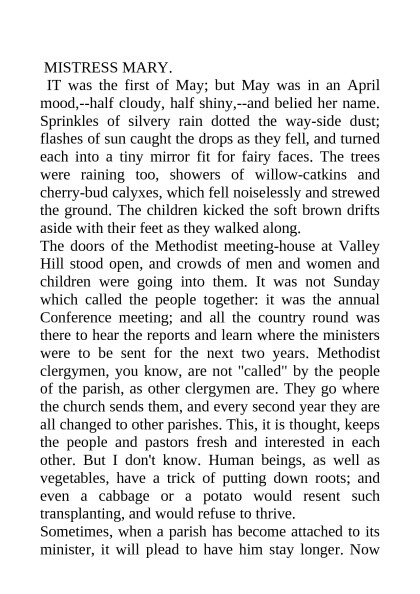 MISTRESS MARY.

IT was the first of May; but May was in an April mood,--half cloudy, half shiny,--and belied her name. Sprinkles of silvery rain dotted the way-side dust; flashes of sun caught the drops as they fell, and turned each into a tiny mirror fit for fairy faces. The trees were raining too, showers of willow-catkins and cherry-bud calyxes, which fell noiselessly and strewed the ground. The children kicked the soft brown drifts aside with their feet as they walked along.

The doors of the Methodist meeting-house at Valley Hill stood open, and crowds of men and women and children were going into them. It was not Sunday which called the people together: it was the annual Conference meeting; and all the country round was there to hear the reports and learn where the ministers were to be sent for the next two years. Methodist clergymen, you know, are not "called" by the people of the parish, as other clergymen are. They go where the church sends them, and every second year they are all changed to other parishes. This, it is thought, keeps the people and pastors fresh and interested in each other. But I don't know. Human beings, as well as vegetables, have a trick of putting down roots; and even a cabbage or a potato would resent such transplanting, and would refuse to thrive.

Sometimes, when a parish has become attached to its minister, it will plead to have him stay longer. Now